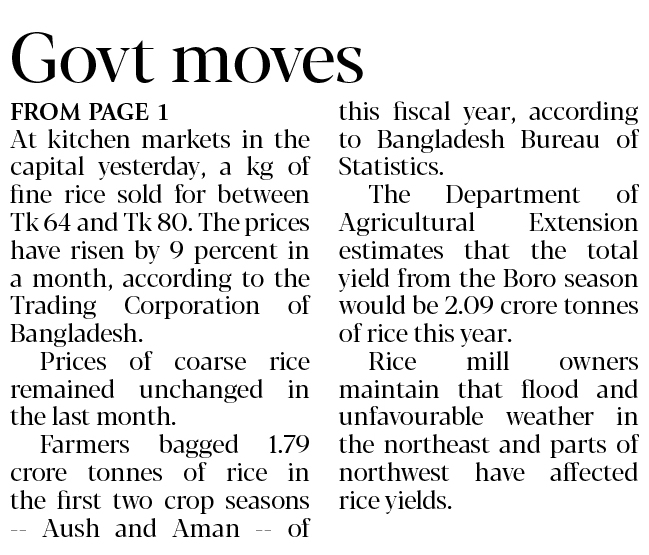 Govt moves

FROM PAGE 1
At kitchen markets in the capital yesterday, a kg of fine rice sold for between Tk 64 and Tk 80. The prices have risen by 9 percent in a month, according to the Trading Corporation of Bangladesh.

Prices of coarse rice remained unchanged in the last month.

Farmers bagged 1.79 crore tonnes of rice in the first two crop seasons -- Aush and Aman -- of this fiscal year, according to Bangladesh Bureau of Statistics.

The Department of Agricultural Extension estimates that the total yield from the Boro season would be 2.09 crore tonnes of rice this year.

Rice mill owners maintain that flood and unfavourable weather in the northeast and parts of northwest have affected rice yields.